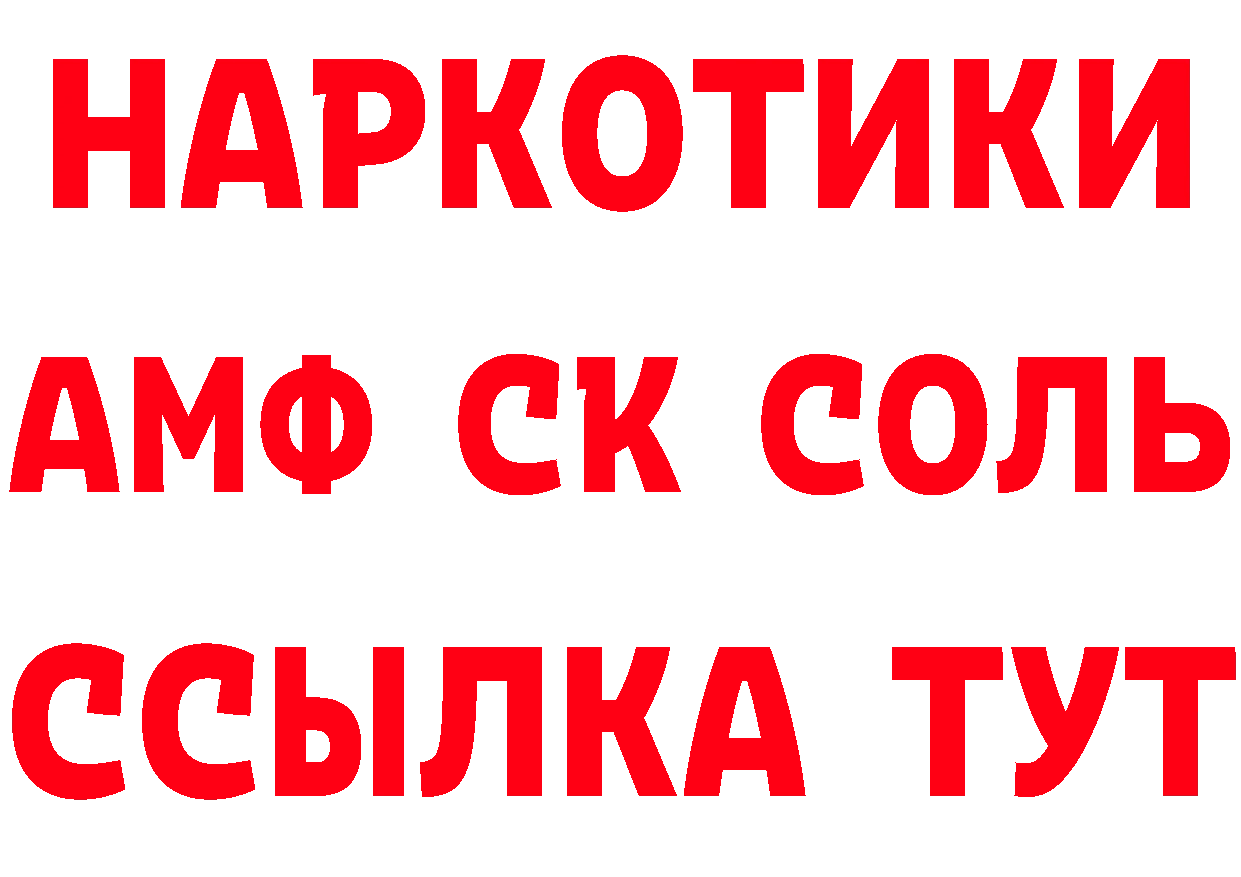 НАРКОТИКИ

АМФ СК СОЛЬ

ССЫЛКА ТУТ